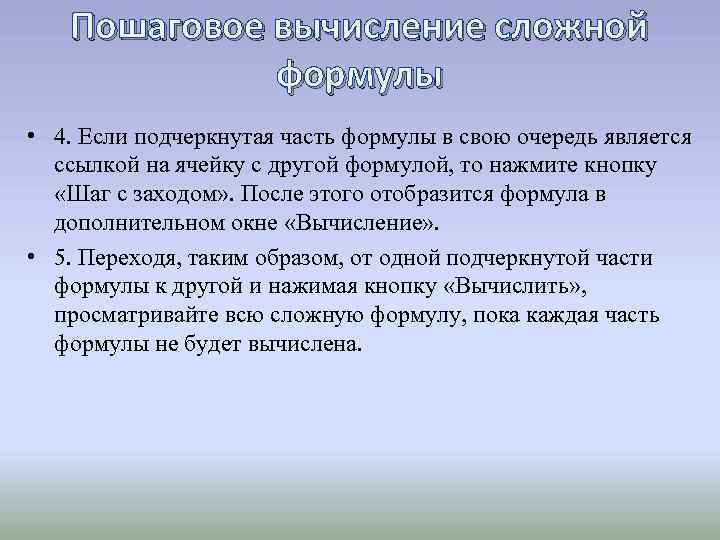 Пошаговое вычисление сложной формулы

• 4. Если подчеркнутая часть формулы в свою очередь является ссылкой на ячейку с другой формулой, то нажмите кнопку «Шаг с заходом». После этого отобразится формула в дополнительном окне «Вычисление».

• 5. Переходя, таким образом, от одной подчеркнутой части формулы к другой и нажимая кнопку «Вычислить», просматривайте всю сложную формулу, пока каждая часть формулы не будет вычислена.